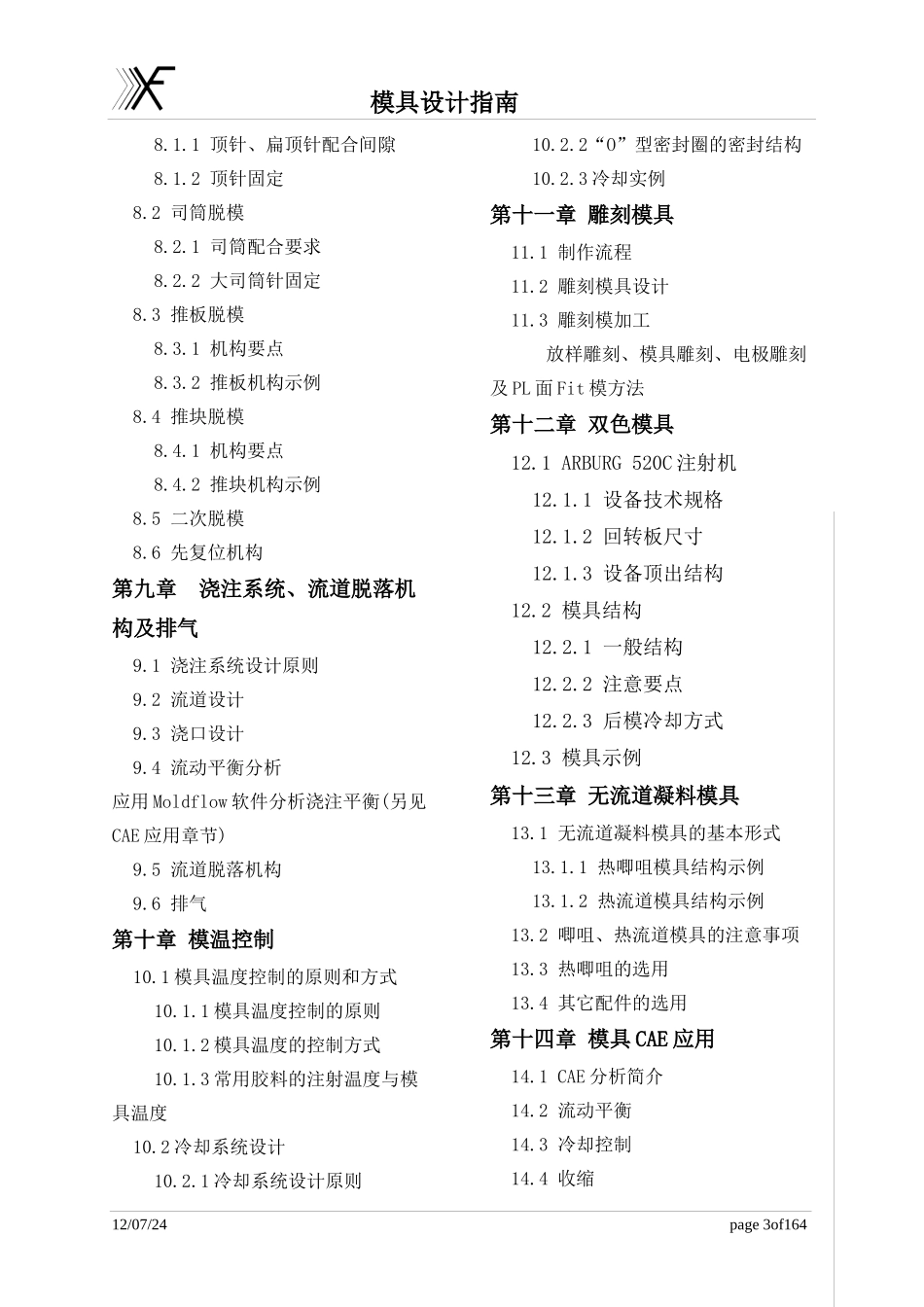 模具设计指南

8.1.1 顶针、扁顶针配合间隙

8.1.2 顶针固定

8.2 司筒脱模

8.2.1 司筒配合要求

8.2.2 大司筒针固定

8.3 推板脱模

8.3.1 机构要点

8.3.2 推板机构示例

8.4 推块脱模

8.4.1 机构要点

8.4.2 推块机构示例

8.5 二次脱模

8.6 先复位机构

第九章 浇注系统、流道脱落机构及排气

9.1 浇注系统设计原则

9.2 流道设计

9.3 浇口设计

9.4 流动平衡分析

应用Moldflow软件分析浇注平衡(另见CAE应用章节)

9.5 流道脱落机构

9.6 排气

第十章 模温控制

10.1模具温度控制的原则和方式

10.1.1模具温度控制的原则

10.1.2模具温度的控制方式

10.1.3常用胶料的注射温度与模具温度

10.2冷却系统设计

10.2.1冷却系统设计原则

10.2.2“O”型密封圈的密封结构

10.2.3冷却实例

第十一章 雕刻模具

11.1 制作流程

11.2 雕刻模具设计

11.3 雕刻模加工

放样雕刻、模具雕刻、电极雕刻及PL面Fit模方法

第十二章 双色模具

12.1 ARBURG 520C注射机

12.1.1 设备技术规格

12.1.2 回转板尺寸

12.1.3 设备顶出结构

12.2 模具结构

12.2.1 一般结构

12.2.2 注意要点

12.2.3 后模冷却方式

12.3 模具示例

第十三章 无流道凝料模具

13.1 无流道凝料模具的基本形式

13.1.1 热唧咀模具结构示例

13.1.2 热流道模具结构示例

13.2 唧咀、热流道模具的注意事项

13.3 热唧咀的选用

13.4 其它配件的选用

第十四章 模具CAE应用

14.1 CAE分析简介

14.2 流动平衡

14.3 冷却控制

14.4 收缩

12/07/24

page 3of164